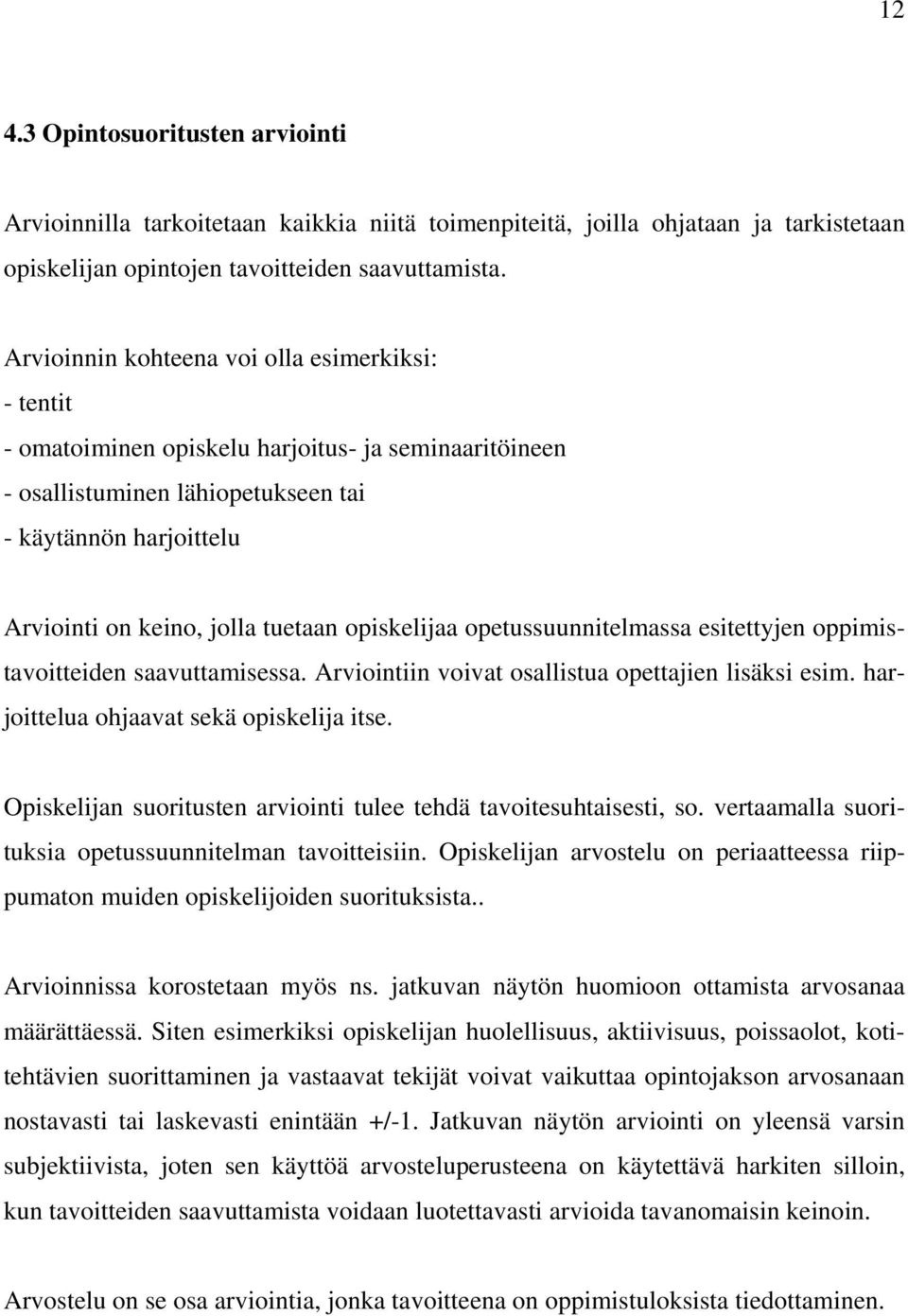 12

4.3 Opintosuoritusten arviointi

Arvioinnilla tarkoitetaan kaikkia niitä toimenpiteitä, joilla ohjataan ja tarkistetaan opiskelijan opintojen tavoitteiden saavuttamista.

Arvioinnin kohteena voi olla esimerkiksi:
- tentit
- omatoiminen opiskelu harjoitus- ja seminaaritöineen
- osallistuminen lähiopetukseen tai
- käytännön harjoittelu

Arviointi on keino, jolla tuetaan opiskelijaa opetussuunnitelmassa esitettyjen oppimistavoitteiden saavuttamisessa. Arviointiin voivat osallistua opettajien lisäksi esim. harjoittelua ohjaavat sekä opiskelija itse.

Opiskelijan suoritusten arviointi tulee tehdä tavoitesuhtaisesti, so. vertaamalla suorituksia opetussuunnitelman tavoitteisiin. Opiskelijan arvostelu on periaatteessa riippumaton muiden opiskelijoiden suorituksista..

Arvioinnissa korostetaan myös ns. jatkuvan näytön huomioon ottamista arvosanaa määrättäessä. Siten esimerkiksi opiskelijan huolellisuus, aktiivisuus, poissaolot, kotitehtävien suorittaminen ja vastaavat tekijät voivat vaikuttaa opintojakson arvosanaan nostavasti tai laskevasti enintään +/-1. Jatkuvan näytön arviointi on yleensä varsin subjektiivista, joten sen käyttöä arvosteluperusteena on käytettävä harkiten silloin, kun tavoitteiden saavuttamista voidaan luotettavasti arvioida tavanomaisin keinoin.

Arvostelu on se osa arviointia, jonka tavoitteena on oppimistuloksista tiedottaminen.